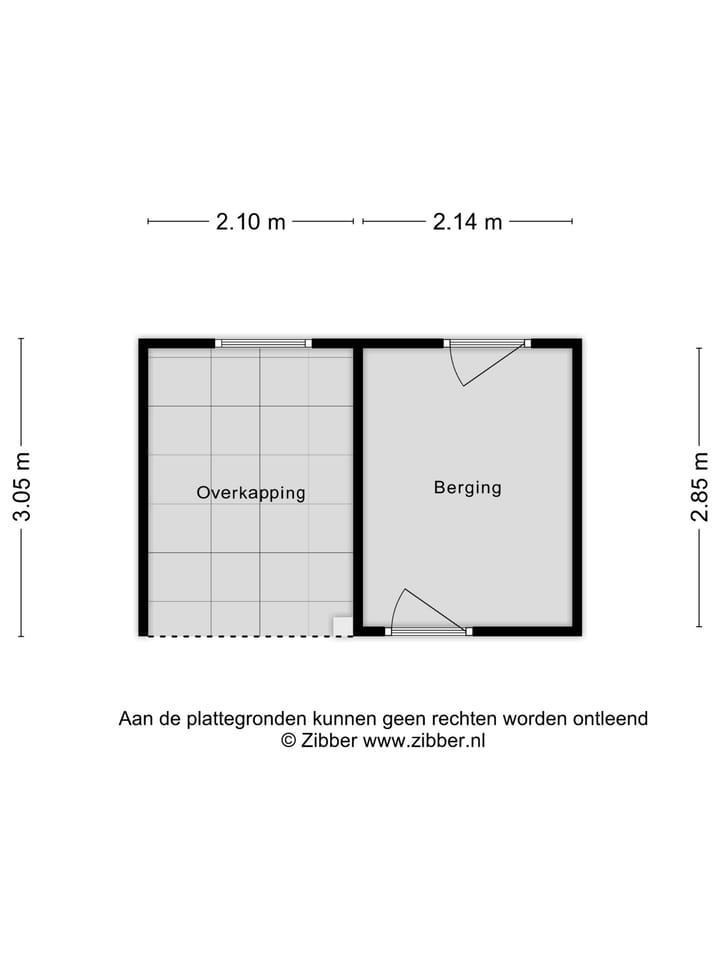 2.10 m
2.14 m

3.05 m

Overkapping

Berging

2.85 m

Aan de plattegronden kunnen geen rechten worden ontleend
© Zibber www.zibber.nl